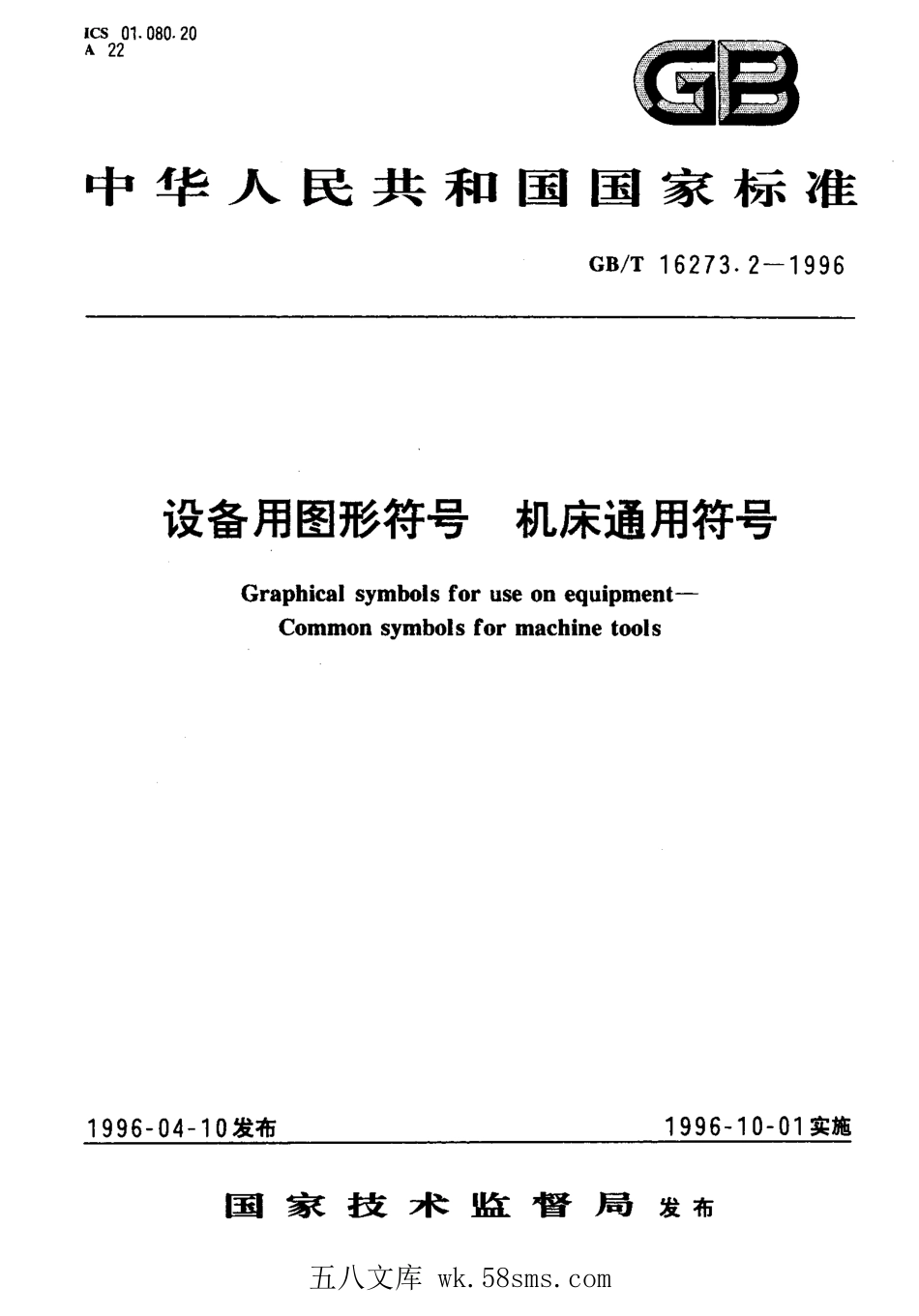 ICS 01.080.20
A 22

GB

中华人民共和国国家标准

GB/T 16273.2—1996

设备用图形符号　机床通用符号

Graphical symbols for use on equipment—
Common symbols for machine tools

1996-04-10发布

1996-10-01实施

国家技术监督局 发布

五八文库 wk.58sms.com